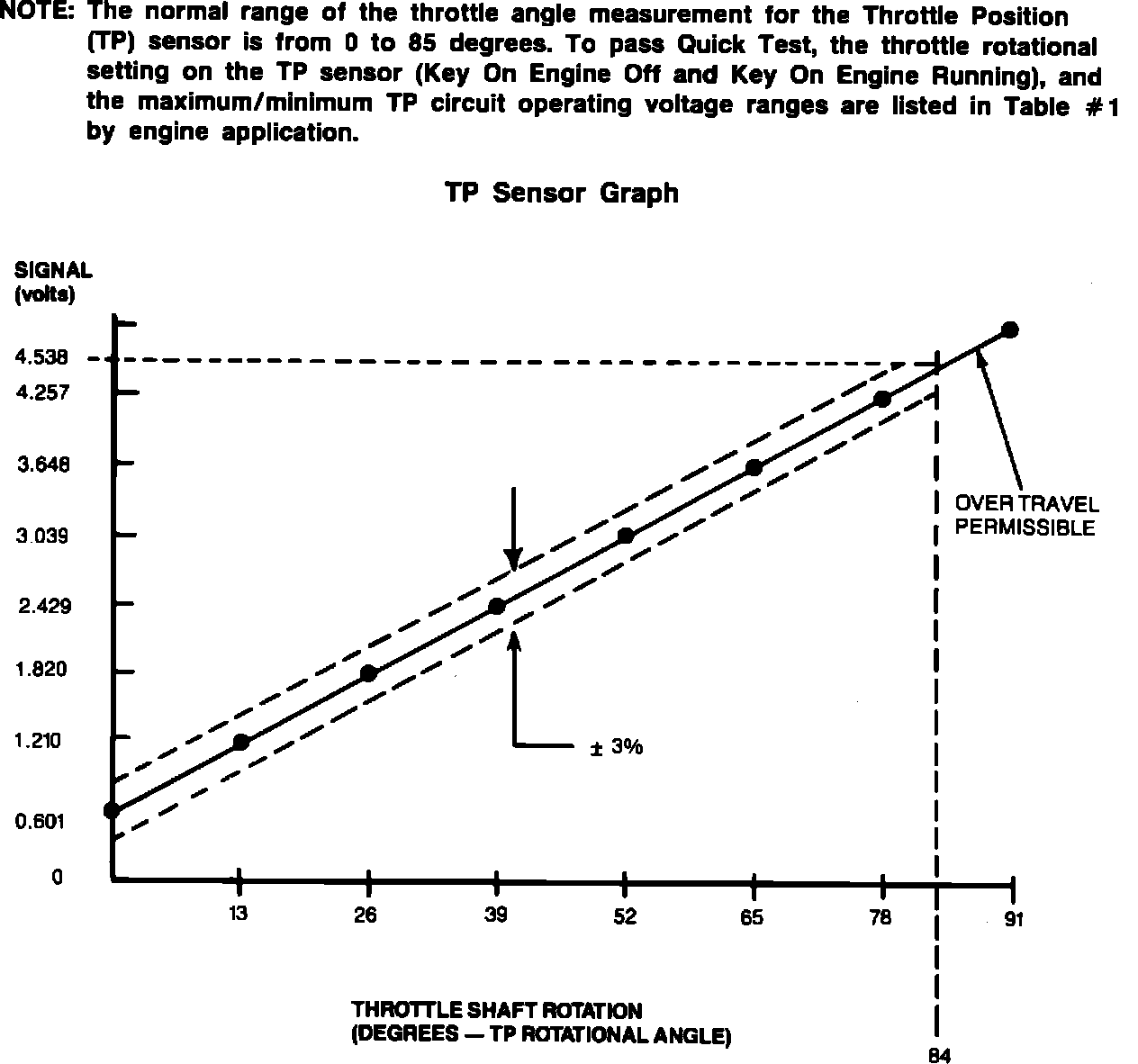 NOTE: The normal range of the throttle angle measurement for the Throttle Position (TP) sensor is from 0 to 85 degrees. To pass Quick Test, the throttle rotational setting on the TP sensor (Key On Engine Off and Key On Engine Running), and the maximum/minimum TP circuit operating voltage ranges are listed in Table #1 by engine application.

TP Sensor Graph

SIGNAL
(volts)

4.538
4.257
3.648
3.039
2.429
1.820
1.210
0.601
0

OVER TRAVEL
PERMISSIBLE

± 3%

13
26
39
52
65
78
91

THROTTLE SHAFT ROTATION
(DEGREES — TP ROTATIONAL ANGLE)

84